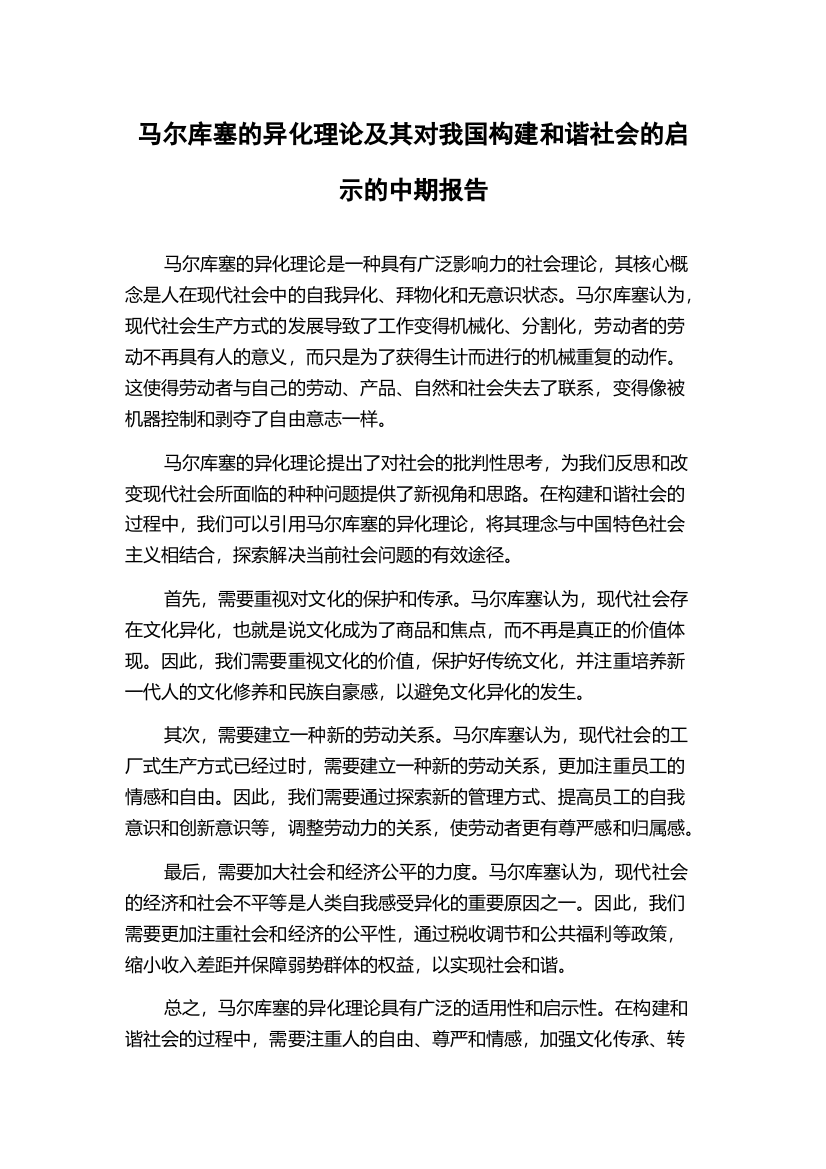 马尔库塞的异化理论及其对我国构建和谐社会的启示的中期报告

马尔库塞的异化理论是一种具有广泛影响力的社会理论，其核心概念是人在现代社会中的自我异化、拜物化和无意识状态。马尔库塞认为，现代社会生产方式的发展导致了工作变得机械化、分割化，劳动者的劳动不再具有人的意义，而只是为了获得生计而进行的机械重复的动作。这使得劳动者与自己的劳动、产品、自然和社会失去了联系，变得像被机器控制和剥夺了自由意志一样。

马尔库塞的异化理论提出了对社会的批判性思考，为我们反思和改变现代社会所面临的种种问题提供了新视角和思路。在构建和谐社会的过程中，我们可以引用马尔库塞的异化理论，将其理念与中国特色社会主义相结合，探索解决当前社会问题的有效途径。

首先，需要重视对文化的保护和传承。马尔库塞认为，现代社会存在文化异化，也就是说文化成为了商品和焦点，而不再是真正的价值体现。因此，我们需要重视文化的价值，保护好传统文化，并注重培养新一代人的文化修养和民族自豪感，以避免文化异化的发生。

其次，需要建立一种新的劳动关系。马尔库塞认为，现代社会的工厂式生产方式已经过时，需要建立一种新的劳动关系，更加注重员工的情感和自由。因此，我们需要通过探索新的管理方式、提高员工的自我意识和创新意识等，调整劳动力的关系，使劳动者更有尊严感和归属感。

最后，需要加大社会和经济公平的力度。马尔库塞认为，现代社会的经济和社会不平等是人类自我感受异化的重要原因之一。因此，我们需要更加注重社会和经济的公平性，通过税收调节和公共福利等政策，缩小收入差距并保障弱势群体的权益，以实现社会和谐。

总之，马尔库塞的异化理论具有广泛的适用性和启示性。在构建和谐社会的过程中，需要注重人的自由、尊严和情感，加强文化传承、转